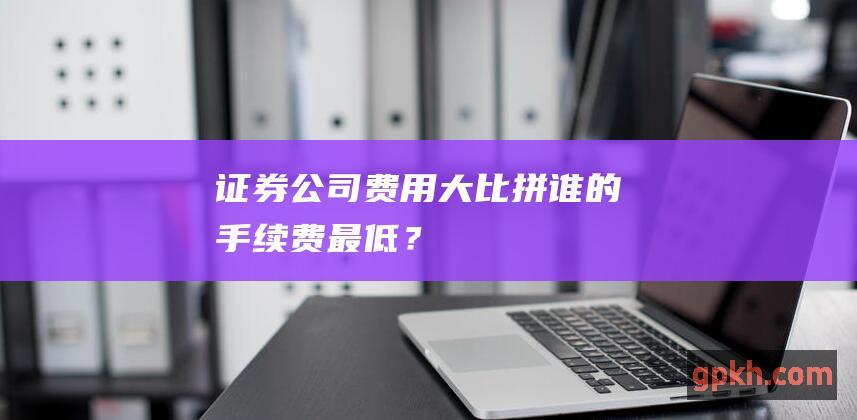 证券公司费用大比拼谁的手续费最低？

gpkh.com